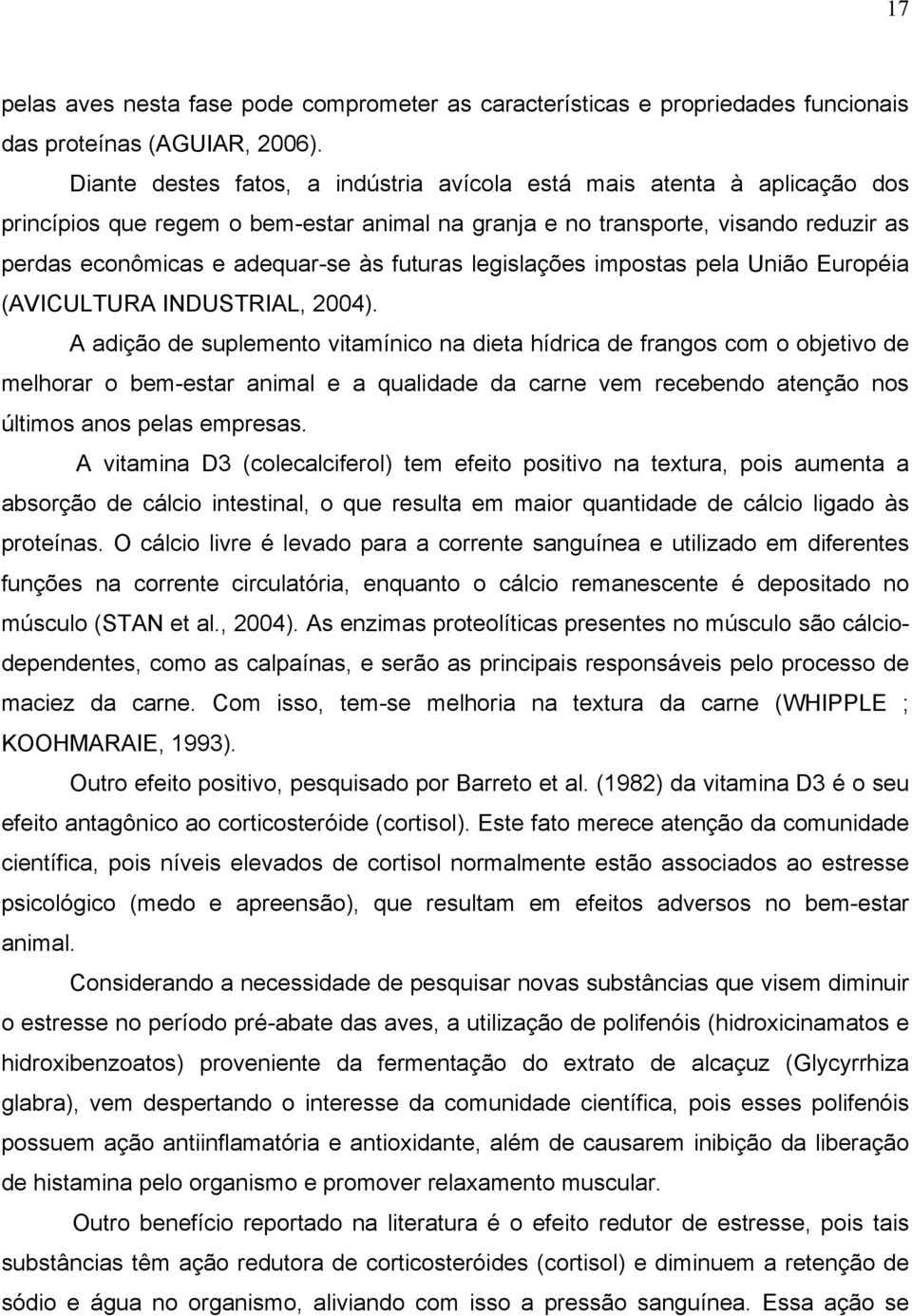 17

pelas aves nesta fase pode comprometer as características e propriedades funcionais das proteínas (AGUIAR, 2006).

Diante destes fatos, a indústria avícola está mais atenta à aplicação dos princípios que regem o bem-estar animal na granja e no transporte, visando reduzir as perdas econômicas e adequar-se às futuras legislações impostas pela União Européia (AVICULTURA INDUSTRIAL, 2004).

A adição de suplemento vitamínico na dieta hídrica de frangos com o objetivo de melhorar o bem-estar animal e a qualidade da carne vem recebendo atenção nos últimos anos pelas empresas.

A vitamina D3 (colecalciferol) tem efeito positivo na textura, pois aumenta a absorção de cálcio intestinal, o que resulta em maior quantidade de cálcio ligado às proteínas. O cálcio livre é levado para a corrente sanguínea e utilizado em diferentes funções na corrente circulatória, enquanto o cálcio remanescente é depositado no músculo (STAN et al., 2004). As enzimas proteolíticas presentes no músculo são cálcio-dependentes, como as calpaínas, e serão as principais responsáveis pelo processo de maciez da carne. Com isso, tem-se melhoria na textura da carne (WHIPPLE ; KOOHMARAIE, 1993).

Outro efeito positivo, pesquisado por Barreto et al. (1982) da vitamina D3 é o seu efeito antagônico ao corticosteróide (cortisol). Este fato merece atenção da comunidade científica, pois níveis elevados de cortisol normalmente estão associados ao estresse psicológico (medo e apreensão), que resultam em efeitos adversos no bem-estar animal.

Considerando a necessidade de pesquisar novas substâncias que visem diminuir o estresse no período pré-abate das aves, a utilização de polifenóis (hidroxicinamatos e hidroxibenzoatos) proveniente da fermentação do extrato de alcaçuz (Glycyrrhiza glabra), vem despertando o interesse da comunidade científica, pois esses polifenóis possuem ação antiinflamatória e antioxidante, além de causarem inibição da liberação de histamina pelo organismo e promover relaxamento muscular.

Outro benefício reportado na literatura é o efeito redutor de estresse, pois tais substâncias têm ação redutora de corticosteróides (cortisol) e diminuem a retenção de sódio e água no organismo, aliviando com isso a pressão sanguínea. Essa ação se